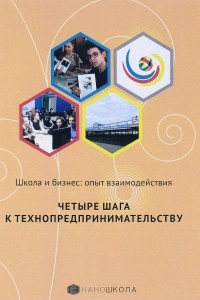 Школа и бизнес: опыт взаимодействия

ЧЕТЫРЕ ШАГА
К ТЕХНОПРЕДПРИНИМАТЕЛЬСТВУ

НАНОШКОЛА